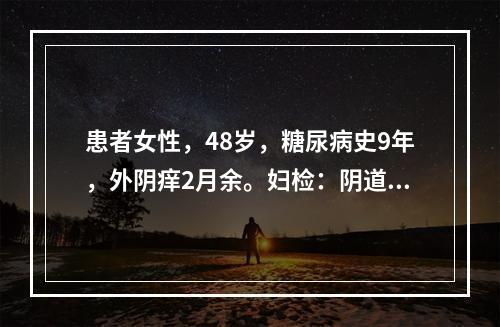 患者女性，48岁，糖尿病史9年，外阴痒2月余。妇检：阴道...